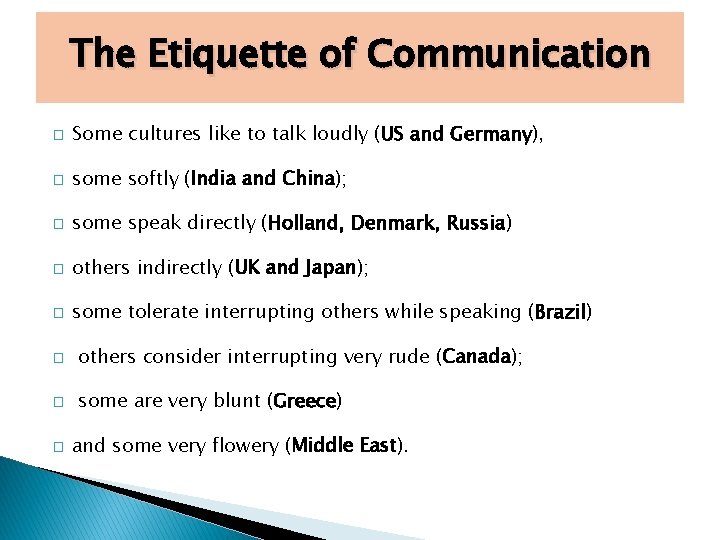 The Etiquette of Communication

□ Some cultures like to talk loudly (US and Germany),

□ some softly (India and China);

□ some speak directly (Holland, Denmark, Russia)

□ others indirectly (UK and Japan);

□ some tolerate interrupting others while speaking (Brazil)

□ others consider interrupting very rude (Canada);

□ some are very blunt (Greece)

□ and some very flowery (Middle East).